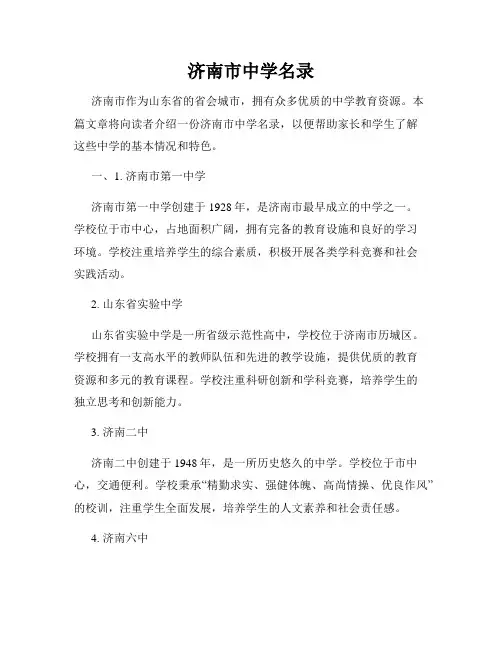 济南市中学名录

济南市作为山东省的省会城市，拥有众多优质的中学教育资源。本篇文章将向读者介绍一份济南市中学名录，以便帮助家长和学生了解这些中学的基本情况和特色。

一、1. 济南市第一中学

济南市第一中学创建于 1928 年，是济南市最早成立的中学之一。学校位于市中心，占地面积广阔，拥有完备的教育设施和良好的学习环境。学校注重培养学生的综合素质，积极开展各类学科竞赛和社会实践活动。

2. 山东省实验中学

山东省实验中学是一所省级示范性高中，学校位于济南市历城区。学校拥有一支高水平的教师队伍和先进的教学设施，提供优质的教育资源和多元的教育课程。学校注重科研创新和学科竞赛，培养学生的独立思考和创新能力。

3. 济南二中

济南二中创建于 1948 年，是一所历史悠久的中学。学校位于市中心，交通便利。学校秉承“精勤求实、强健体魄、高尚情操、优良作风”的校训，注重学生全面发展，培养学生的人文素养和社会责任感。

4. 济南六中